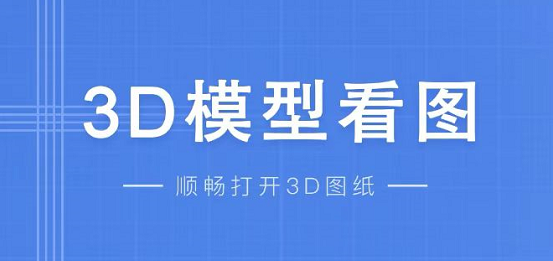 3D模型看图

— 顺畅打开3D图纸 —